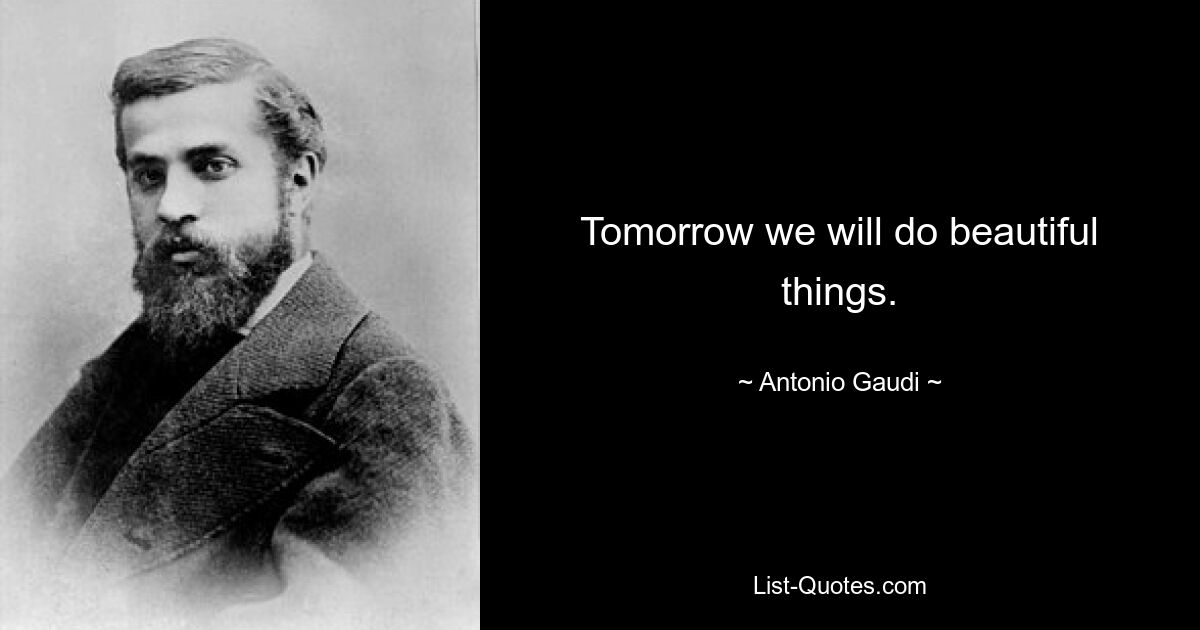 Tomorrow we will do beautiful things.

~ Antonio Gaudi ~

List-Quotes.com